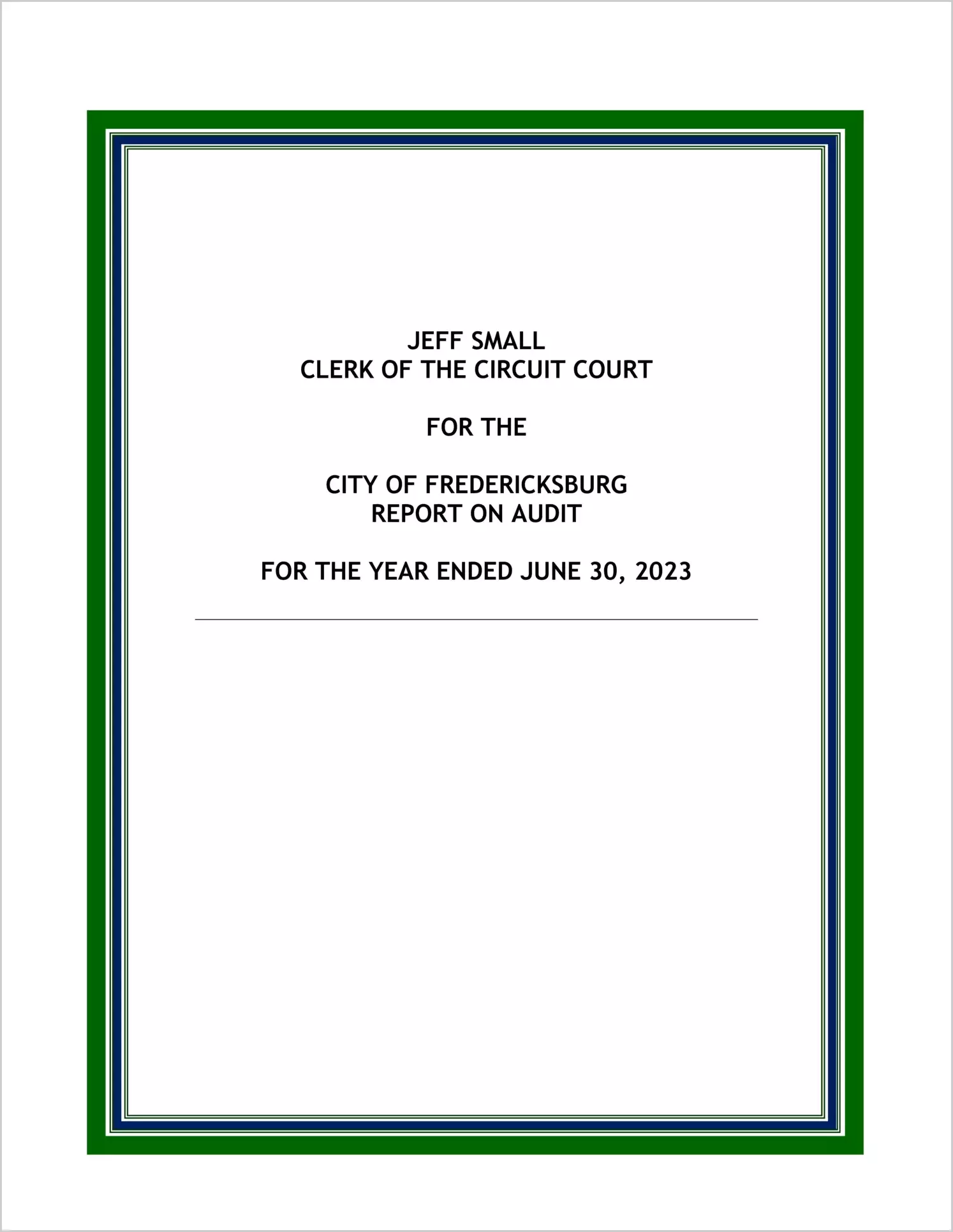 JEFF SMALL
CLERK OF THE CIRCUIT COURT

FOR THE

CITY OF FREDERICKSBURG
REPORT ON AUDIT

FOR THE YEAR ENDED JUNE 30, 2023